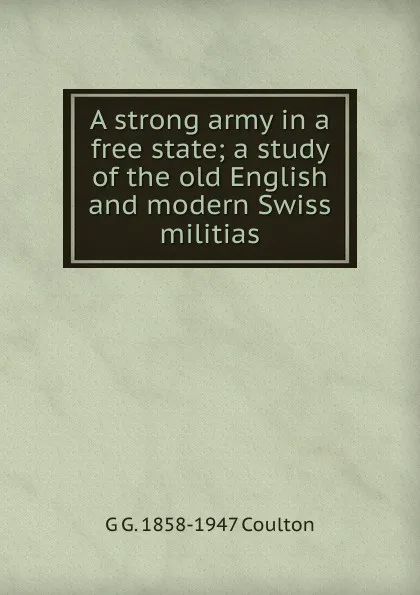 A strong army in a free state; a study of the old English and modern Swiss militias

G G. 1858-1947 Coulton